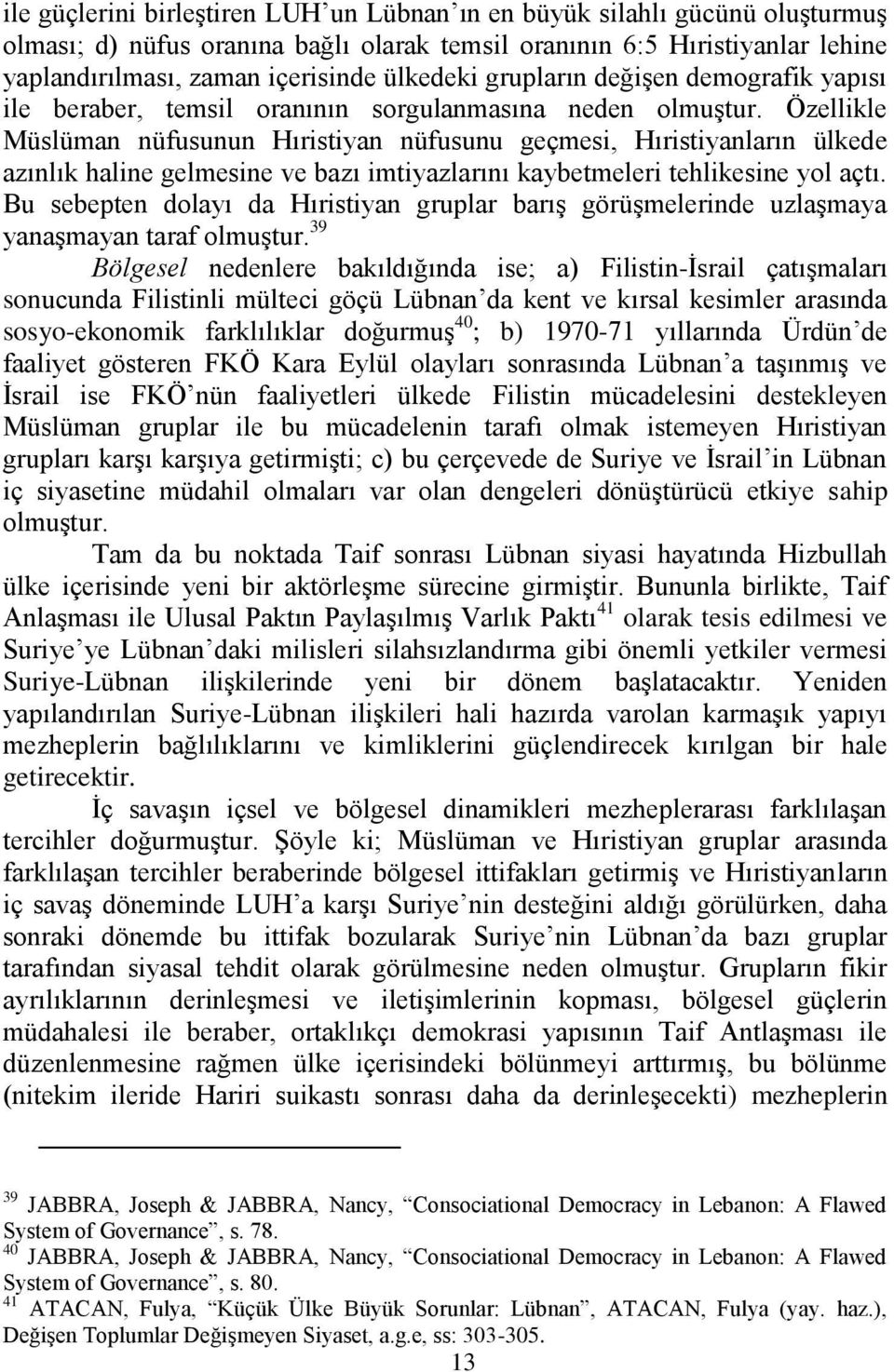 ile güçlerini birleştiren LUH'un Lübnan'ın en büyük silahlı gücünü oluşturmuş olması; d) nüfus oranına bağlı olarak temsil oranının 6:5 Hıristiyanlar lehine yapılandırılması, zaman içerisinde ülkedeki grupların değişen demografik yapısı ile beraber, temsil oranının sorgulanmasına neden olmuştur. Özellikle Müslüman nüfusunun Hıristiyan nüfusunu geçmesi, Hıristiyanların ülkede azınlık haline gelmesine ve bazı imtiyazlarını kaybetmeleri tehlikesine yol açtı. Bu sebepten dolayı da Hıristiyan gruplar barış görüşmelerinde uzlaşmaya yanaşmayan taraf olmuştur.$^{39}$

Bölgesel nedenlere bakıldığında ise; a) Filistin-İsrail çatışmaları sonucunda Filistinli mülteci göçü Lübnan'da kent ve kırsal kesimler arasında sosyo-ekonomik farklılıklar doğurmuş$^{40}$; b) 1970-71 yıllarında Ürdün'de faaliyet gösteren FKÖ Kara Eylül olayları sonrasında Lübnan'a taşınmış ve İsrail ise FKÖ'nün faaliyetleri ülkede Filistin mücadelesini destekleyen Müslüman gruplar ile bu mücadelenin tarafı olmak istemeyen Hıristiyan grupları karşı karşıya getirmişti; c) bu çerçevede de Suriye ve İsrail'in Lübnan iç siyasetine müdahil olmaları var olan dengeleri dönüştürücü etkiye sahip olmuştur.

Tam da bu noktada Taif sonrası Lübnan siyasi hayatında Hizbullah ülke içerisinde yeni bir aktörleşme sürecine girmiştir. Bununla birlikte, Taif Anlaşması ile Ulusal Paktın Paylaşılmış Varlık Paktı$^{41}$ olarak tesis edilmesi ve Suriye'ye Lübnan'daki milisleri silahsızlandırma gibi önemli yetkiler vermesi Suriye-Lübnan ilişkilerinde yeni bir dönem başlatacaktır. Yeniden yapılandırılan Suriye-Lübnan ilişkileri hali hazırda varolan karmaşık yapıyı mezheplerin bağlılıklarını ve kimliklerini güçlendirecek kırılgan bir hale getirecektir.

İç savaşın içsel ve bölgesel dinamikleri mezheplerarası farklılaşan tercihler doğurmuştur. Şöyle ki; Müslüman ve Hıristiyan gruplar arasında farklılaşan tercihler beraberinde bölgesel ittifakları getirmiş ve Hıristiyanların iç savaş döneminde LUH'a karşı Suriye'nin desteğini aldığı görülürken, daha sonraki dönemde bu ittifak bozularak Suriye'nin Lübnan'da bazı gruplar tarafından siyasal tehdit olarak görülmesine neden olmuştur. Grupların fikir ayrılıklarının derinleşmesi ve iletişimlerinin kopması, bölgesel güçlerin müdahalesi ile beraber, ortaklıkçı demokrasi yapısının Taif Antlaşması ile düzenlenmesine rağmen ülke içerisindeki bölünmeyi arttırmış, bu bölünme (nitekim ileride Hariri suikastı sonrası daha da derinleşecekti) mezheplerin

$^{39}$ JABBRA, Joseph & JABBRA, Nancy, "Consociational Democracy in Lebanon: A Flawed System of Governance", s. 78.
$^{40}$ JABBRA, Joseph & JABBRA, Nancy, "Consociational Democracy in Lebanon: A Flawed System of Governance", s. 80.
$^{41}$ ATACAN, Fulya, "Küçük Ülke Büyük Sorunlar: Lübnan", ATACAN, Fulya (yay. haz.), Değişen Toplumlar Değişmeyen Siyaset, a.g.e, ss: 303-305.

13